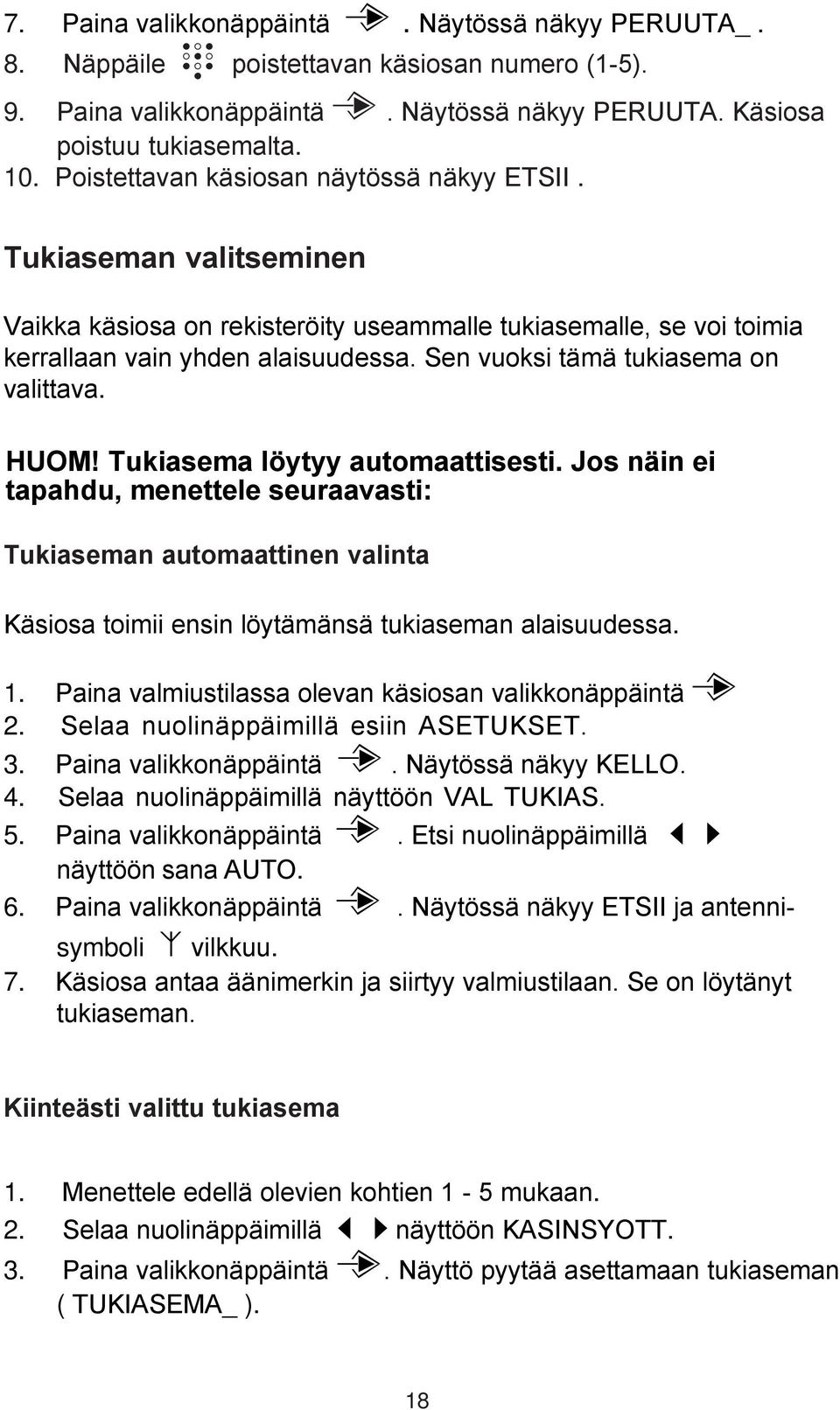 7. Paina valikkonäppäintä . Näytössä näkyy PERUUTA_ .
8. Näppäile poistettavan käsiosan numero (1-5).
9. Paina valikkonäppäintä . Näytössä näkyy PERUUTA. Käsiosa poistuu tukiasemalta.
10. Poistettavan käsiosan näytössä näkyy ETSII .

Tukiaseman valitseminen

Vaikka käsiosa on rekisteröity useammalle tukiasemalle, se voi toimia kerrallaan vain yhden alaisuudessa. Sen vuoksi tämä tukiasema on valittava.

HUOM! Tukiasema löytyy automaattisesti. Jos näin ei tapahdu, menettele seuraavasti:

Tukiaseman automaattinen valinta

Käsiosa toimii ensin löytämänsä tukiaseman alaisuudessa.

1. Paina valmiustilassa olevan käsiosan valikkonäppäintä
2. Selaa nuolinäppäimillä esiin ASETUKSET.
3. Paina valikkonäppäintä . Näytössä näkyy KELLO.
4. Selaa nuolinäppäimillä näyttöön VAL TUKIAS.
5. Paina valikkonäppäintä . Etsi nuolinäppäimillä näyttöön sana AUTO.
6. Paina valikkonäppäintä . Näytössä näkyy ETSII ja antennisymboli vilkkuu.
7. Käsiosa antaa äänimerkin ja siirtyy valmiustilaan. Se on löytänyt tukiaseman.

Kiinteästi valittu tukiasema

1. Menettele edellä olevien kohtien 1 - 5 mukaan.
2. Selaa nuolinäppäimillä näyttöön KASINSYOTT.
3. Paina valikkonäppäintä . Näyttö pyytää asettamaan tukiaseman ( TUKIASEMA_ ).

18